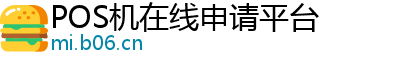 POS机在线申请平台
mi.b06.cn